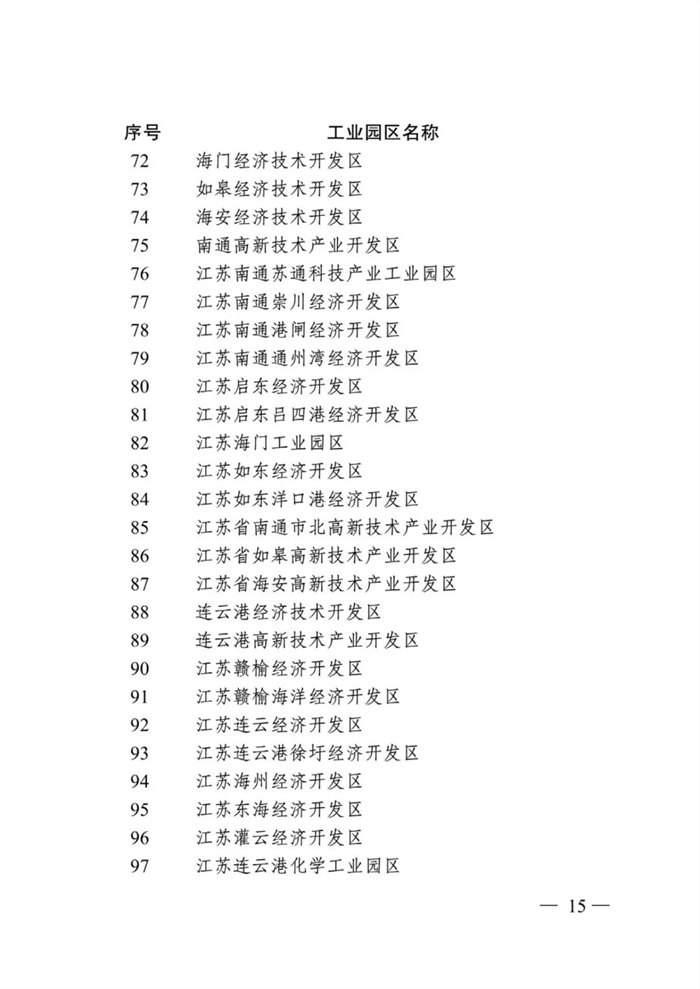 | 序号 | 工业园区名称 |
|---|---|
| 72 | 海门经济技术开发区 |
| 73 | 如皋经济技术开发区 |
| 74 | 海安经济技术开发区 |
| 75 | 南通高新技术产业开发区 |
| 76 | 江苏南通苏通科技产业工业园区 |
| 77 | 江苏南通崇川经济开发区 |
| 78 | 江苏南通港闸经济开发区 |
| 79 | 江苏南通通州湾经济开发区 |
| 80 | 江苏启东经济开发区 |
| 81 | 江苏启东吕四港经济开发区 |
| 82 | 江苏海门工业园区 |
| 83 | 江苏如东经济开发区 |
| 84 | 江苏如东洋口港经济开发区 |
| 85 | 江苏省南通市北高新技术产业开发区 |
| 86 | 江苏省如皋高新技术产业开发区 |
| 87 | 江苏省海安高新技术产业开发区 |
| 88 | 连云港经济技术开发区 |
| 89 | 连云港高新技术产业开发区 |
| 90 | 江苏赣榆经济开发区 |
| 91 | 江苏赣榆海洋经济开发区 |
| 92 | 江苏连云经济开发区 |
| 93 | 江苏连云港徐圩经济开发区 |
| 94 | 江苏海州经济开发区 |
| 95 | 江苏东海经济开发区 |
| 96 | 江苏灌云经济开发区 |
| 97 | 江苏连云港化学工业园区 |

— 15 —